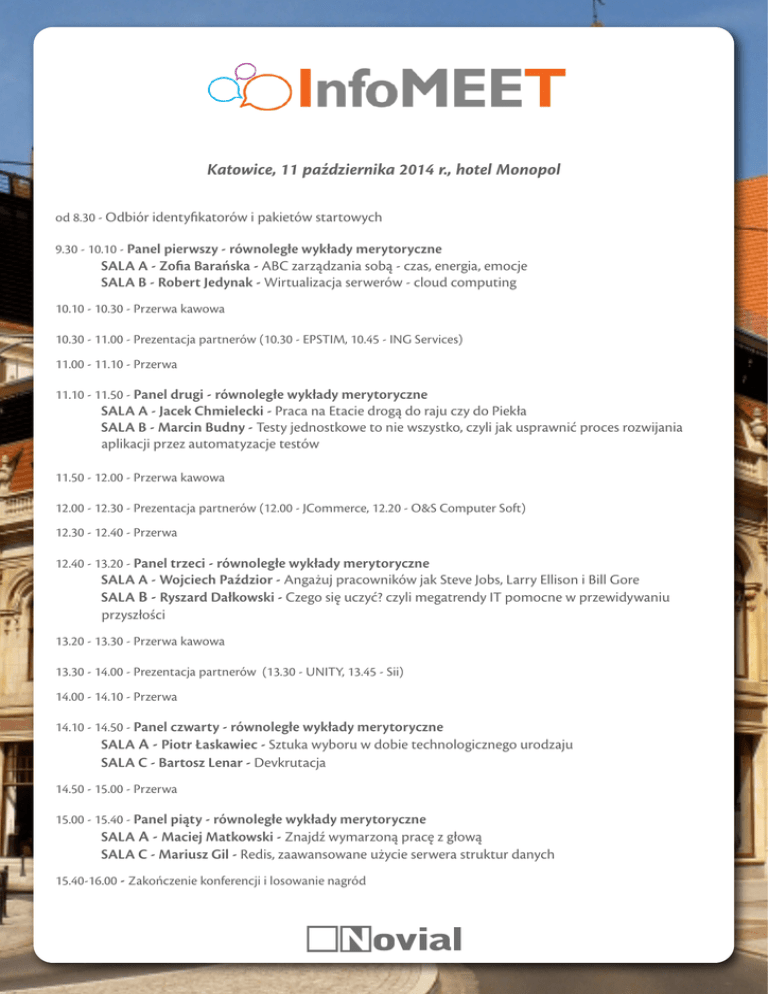 InfoMEET

Katowice, 11 października 2014 r., hotel Monopol

od 8.30 - Odbiór identyfikatorów i pakietów startowych

9.30 - 10.10 - Panel pierwszy - równoległe wykłady merytoryczne
SALA A - Zofia Barańska - ABC zarządzania sobą - czas, energia, emocje
SALA B - Robert Jedynak - Wirtualizacja serwerów - cloud computing

10.10 - 10.30 - Przerwa kawowa

10.30 - 11.00 - Prezentacja partnerów (10.30 - EPSTIM, 10.45 - ING Services)

11.00 - 11.10 - Przerwa

11.10 - 11.50 - Panel drugi - równoległe wykłady merytoryczne
SALA A - Jacek Chmielecki - Praca na Etacie drogą do raju czy do Piekła
SALA B - Marcin Budny - Testy jednostkowe to nie wszystko, czyli jak usprawnić proces rozwijania aplikacji przez automatyzacje testów

11.50 - 12.00 - Przerwa kawowa

12.00 - 12.30 - Prezentacja partnerów (12.00 - JCommerce, 12.20 - O&S Computer Soft)

12.30 - 12.40 - Przerwa

12.40 - 13.20 - Panel trzeci - równoległe wykłady merytoryczne
SALA A - Wojciech Paździor - Angażuj pracowników jak Steve Jobs, Larry Ellison i Bill Gore
SALA B - Ryszard Dałkowski - Czego się uczyć? czyli megatrendy IT pomocne w przewidywaniu przyszłości

13.20 - 13.30 - Przerwa kawowa

13.30 - 14.00 - Prezentacja partnerów (13.30 - UNITY, 13.45 - Sii)

14.00 - 14.10 - Przerwa

14.10 - 14.50 - Panel czwarty - równoległe wykłady merytoryczne
SALA A - Piotr Łaskawiec - Sztuka wyboru w dobie technologicznego urodzaju
SALA C - Bartosz Lenar - Devkrutacja

14.50 - 15.00 - Przerwa

15.00 - 15.40 - Panel piąty - równoległe wykłady merytoryczne
SALA A - Maciej Matkowski - Znajdź wymarzoną pracę z głową
SALA C - Mariusz Gil - Redis, zaawansowane użycie serwera struktur danych

15.40-16.00 - Zakończenie konferencji i losowanie nagród

Novial